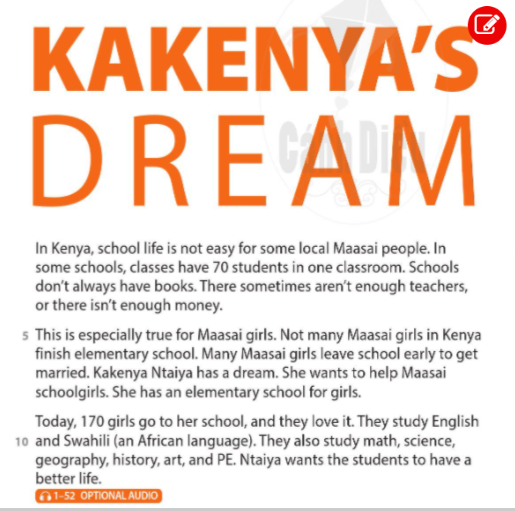 KAKENYA'S DREAM

Cánh Diều

In Kenya, school life is not easy for some local Maasai people. In some schools, classes have 70 students in one classroom. Schools don't always have books. There sometimes aren't enough teachers, or there isn't enough money.

5 This is especially true for Maasai girls. Not many Maasai girls in Kenya finish elementary school. Many Maasai girls leave school early to get married. Kakenya Ntaiya has a dream. She wants to help Maasai schoolgirls. She has an elementary school for girls.

Today, 170 girls go to her school, and they love it. They study English 10 and Swahili (an African language). They also study math, science, geography, history, art, and PE. Ntaiya wants the students to have a better life.

1–52 OPTIONAL AUDIO